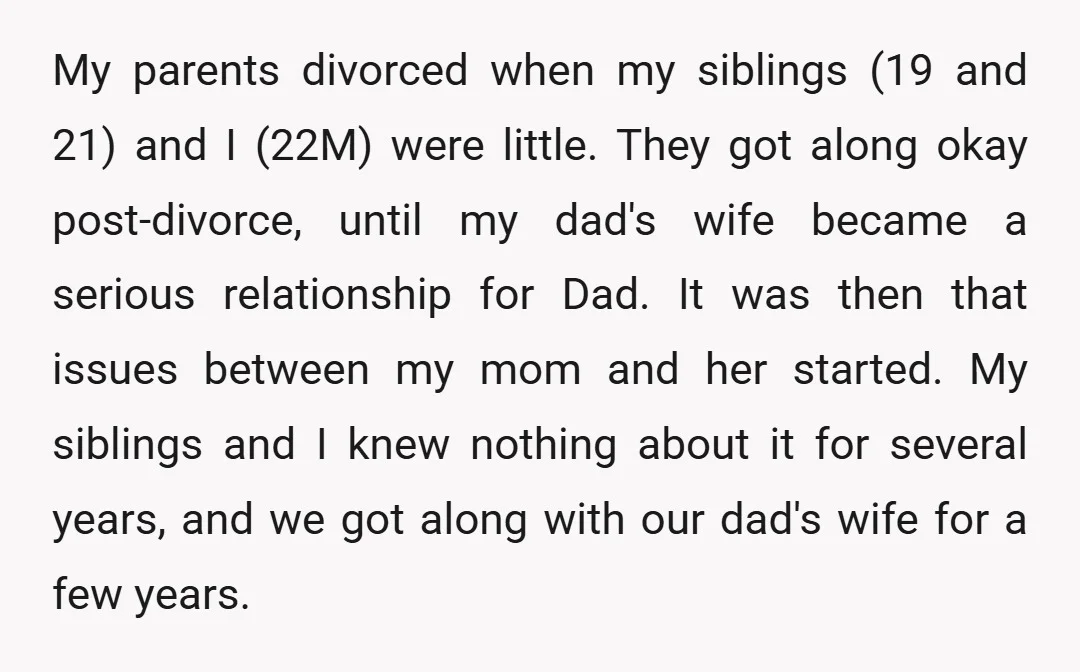 My parents divorced when my siblings (19 and 21) and I (22M) were little. They got along okay post-divorce, until my dad's wife became a serious relationship for Dad. It was then that issues between my mom and her started. My siblings and I knew nothing about it for several years, and we got along with our dad's wife for a few years.